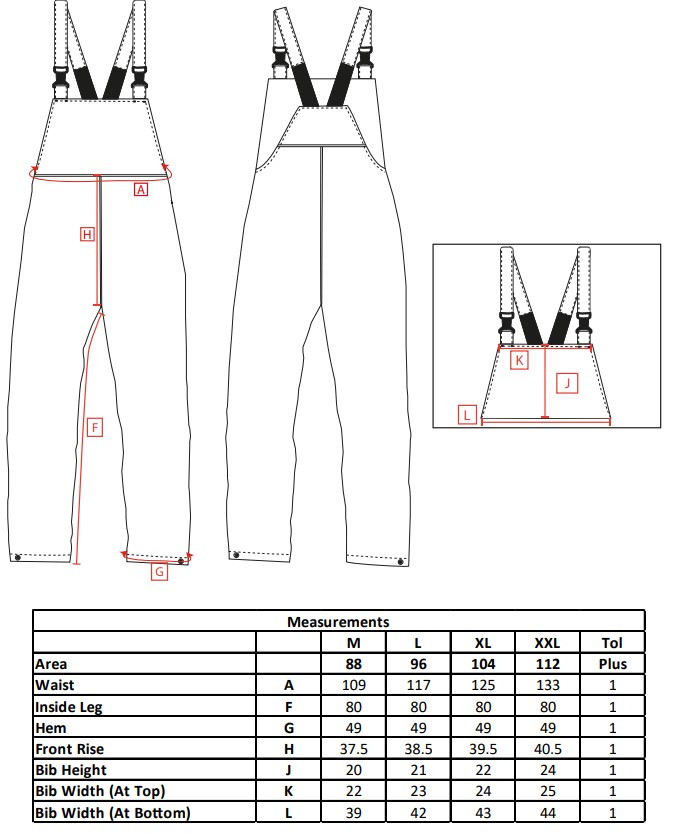 A

H

F

G

K

J

L

| Measurements | | | | | | |
|---|---|---|---|---|---|---|
| | | M | L | XL | XXL | Tol |
| Area | | 88 | 96 | 104 | 112 | Plus |
| Waist | A | 109 | 117 | 125 | 133 | 1 |
| Inside Leg | F | 80 | 80 | 80 | 80 | 1 |
| Hem | G | 49 | 49 | 49 | 49 | 1 |
| Front Rise | H | 37.5 | 38.5 | 39.5 | 40.5 | 1 |
| Bib Height | J | 20 | 21 | 22 | 24 | 1 |
| Bib Width (At Top) | K | 22 | 23 | 24 | 25 | 1 |
| Bib Width (At Bottom) | L | 39 | 42 | 43 | 44 | 1 |